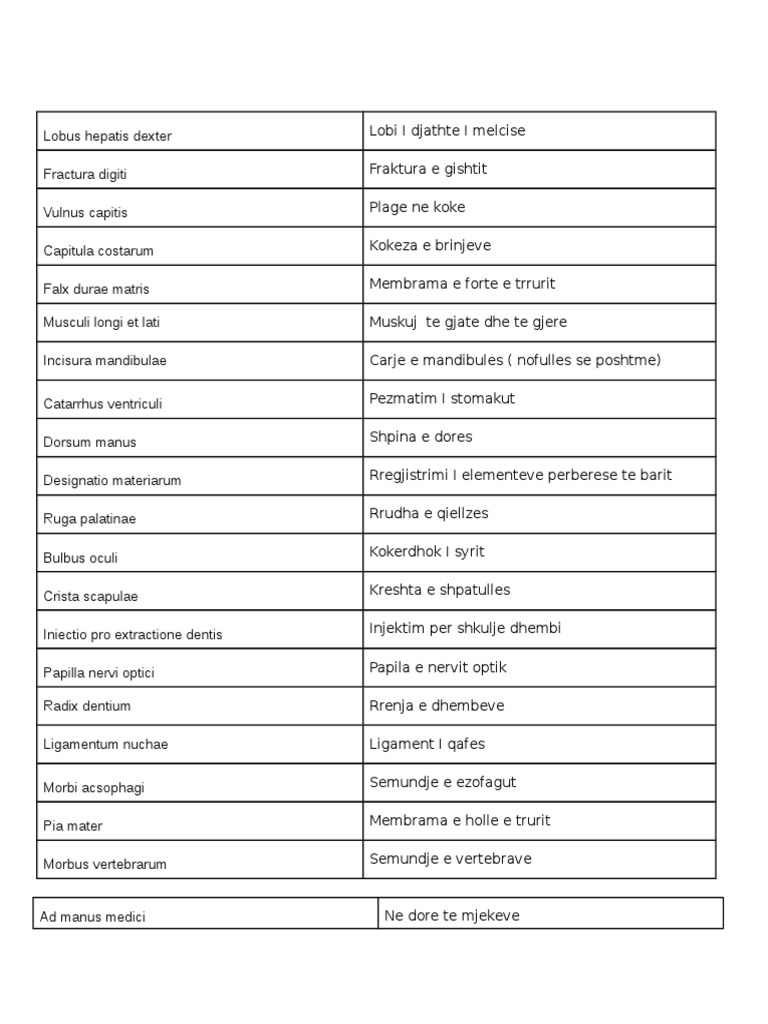 | Lobus hepatis dexter | Lobi I djathte I melcise |
|---|---|
| Fractura digiti | Fraktura e gishtit |
| Vulnus capitis | Plage ne koke |
| Capitula costarum | Kokeza e brinjeve |
| Falx durae matris | Membrama e forte e trrurit |
| Musculi longi et lati | Muskuj te gjate dhe te gjere |
| Incisura mandibulae | Carje e mandibules ( nofulles se poshtme) |
| Catarrhus ventriculi | Pezmatim I stomakut |
| Dorsum manus | Shpina e dores |
| Designatio materiarum | Rregjistrimi I elementeve perberese te barit |
| Ruga palatinae | Rrudha e qiellzes |
| Bulbus oculi | Kokerdhok I syrit |
| Crista scapulae | Kreshta e shpatulles |
| Iniectio pro extractione dentis | Injektim per shkulje dhembi |
| Papilla nervi optici | Papila e nervit optik |
| Radix dentium | Rrenja e dhembeve |
| Ligamentum nuchae | Ligament I qafes |
| Morbi acsophagi | Semundje e ezofagut |
| Pia mater | Membrama e holle e trurit |
| Morbus vertebrarum | Semundje e vertebrave |

| Ad manus medici | Ne dore te mjekeve |
|---|---|